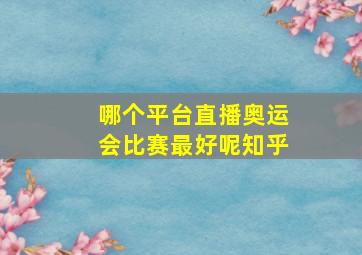 哪个平台直播奥运会比赛最好呢知乎